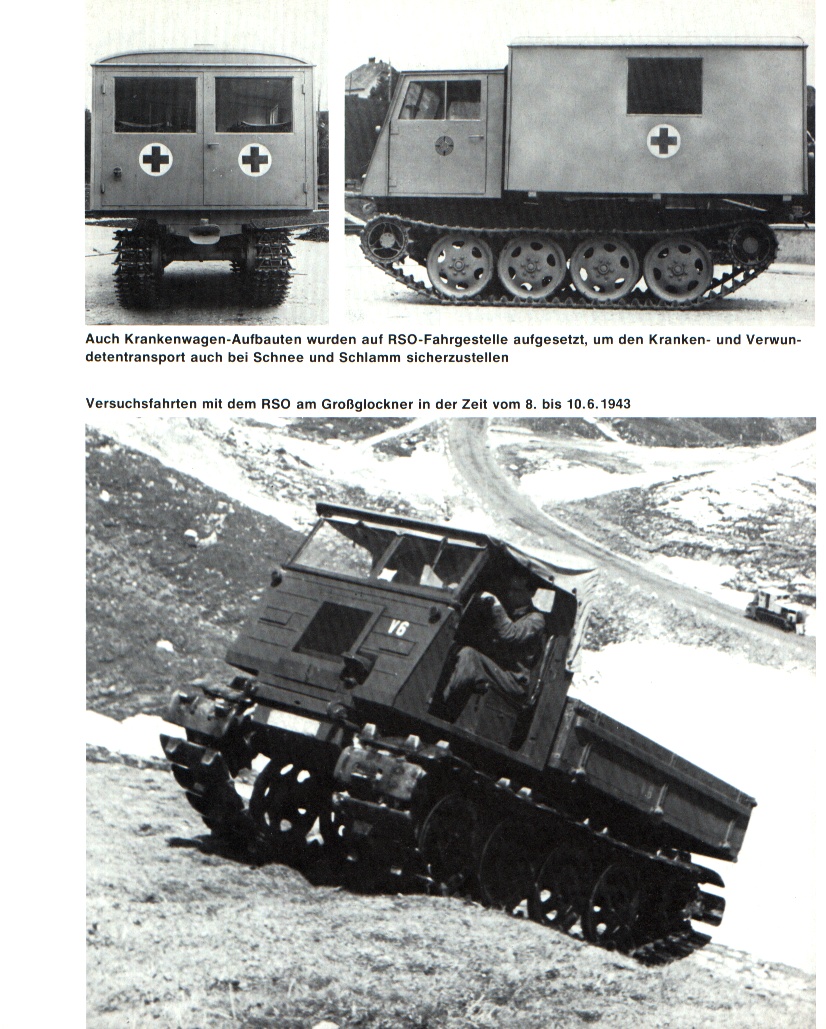 Auch Krankenwagen-Aufbauten wurden auf RSO-Fahrgestelle aufgesetzt, um den Kranken- und Verwundetentransport auch bei Schnee und Schlamm sicherzustellen

Versuchsfahrten mit dem RSO am Großglockner in der Zeit vom 8. bis 10.6.1943

V6